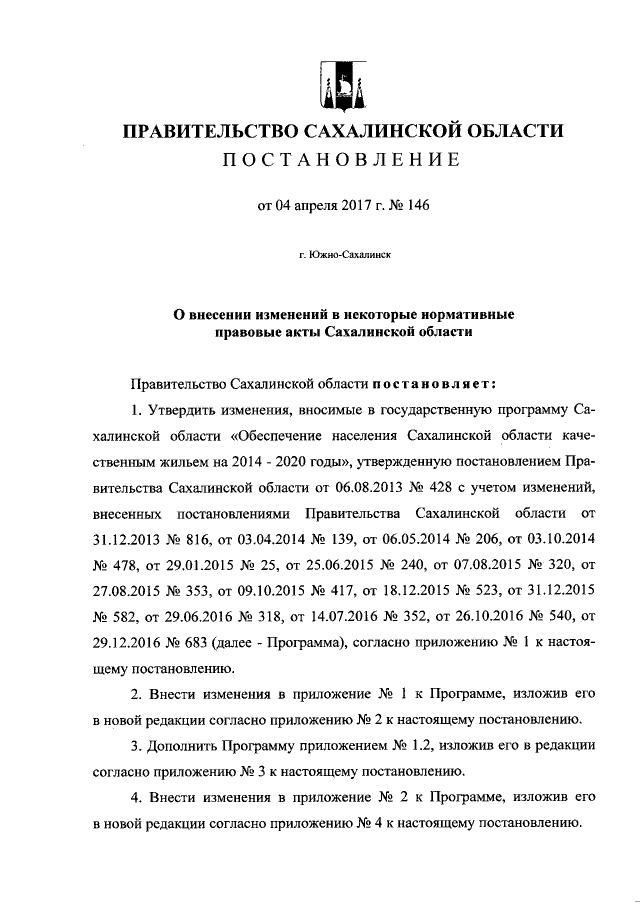 ПРАВИТЕЛЬСТВО САХАЛИНСКОЙ ОБЛАСТИ
ПОСТАНОВЛЕНИЕ

от 04 апреля 2017 г. № 146

г. Южно-Сахалинск

О внесении изменений в некоторые нормативные правовые акты Сахалинской области

Правительство Сахалинской области постановляет:

1. Утвердить изменения, вносимые в государственную программу Сахалинской области «Обеспечение населения Сахалинской области качественным жильем на 2014 - 2020 годы», утвержденную постановлением Правительства Сахалинской области от 06.08.2013 № 428 с учетом изменений, внесенных постановлениями Правительства Сахалинской области от 31.12.2013 № 816, от 03.04.2014 № 139, от 06.05.2014 № 206, от 03.10.2014 № 478, от 29.01.2015 № 25, от 25.06.2015 № 240, от 07.08.2015 № 320, от 27.08.2015 № 353, от 09.10.2015 № 417, от 18.12.2015 № 523, от 31.12.2015 № 582, от 29.06.2016 № 318, от 14.07.2016 № 352, от 26.10.2016 № 540, от 29.12.2016 № 683 (далее - Программа), согласно приложению № 1 к настоящему постановлению.

2. Внести изменения в приложение № 1 к Программе, изложив его в новой редакции согласно приложению № 2 к настоящему постановлению.

3. Дополнить Программу приложением № 1.2, изложив его в редакции согласно приложению № 3 к настоящему постановлению.

4. Внести изменения в приложение № 2 к Программе, изложив его в новой редакции согласно приложению № 4 к настоящему постановлению.